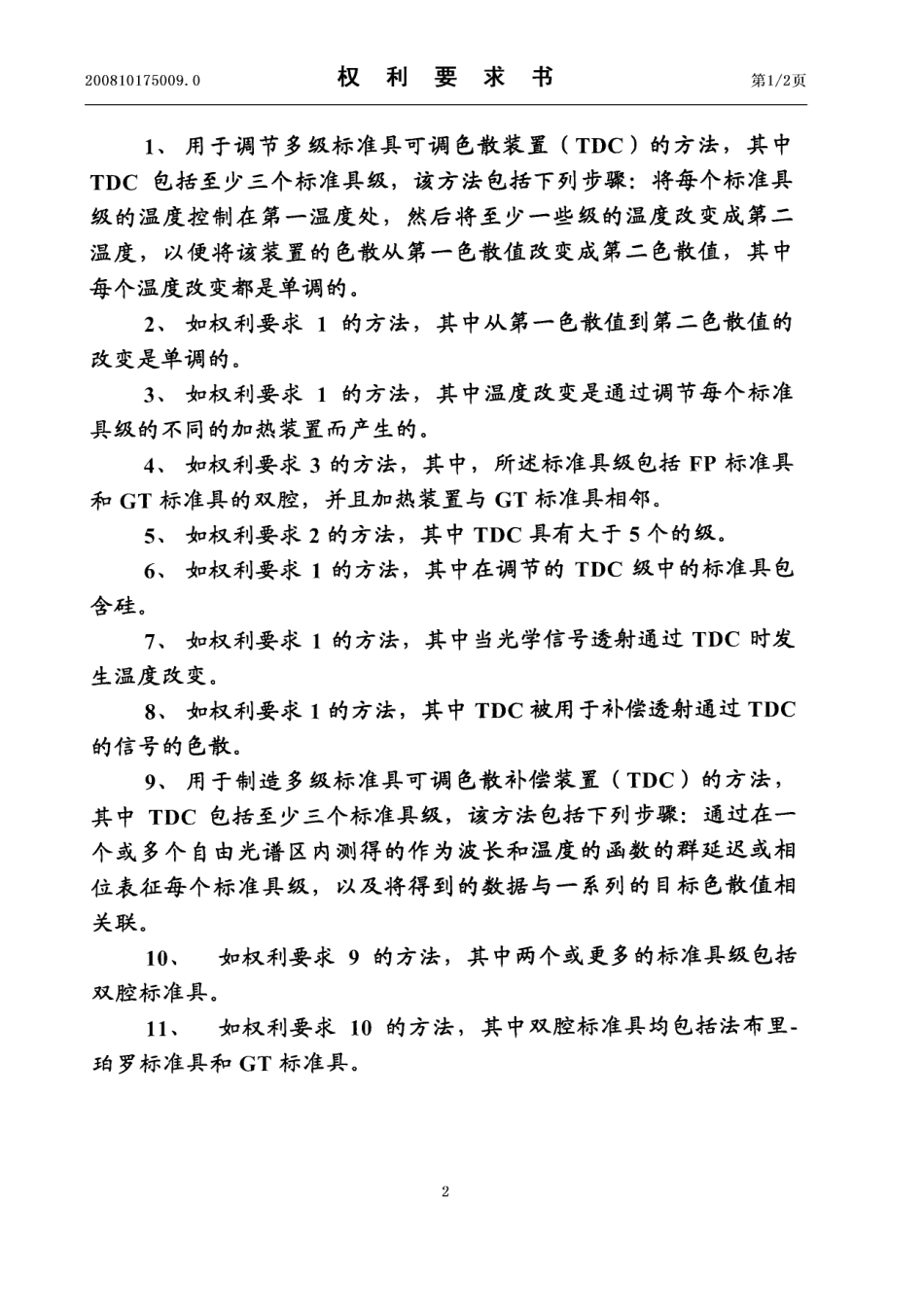 200810175009.0 权 利 要 求 书 第1/2页

1、用于调节多级标准具可调色散装置（TDC）的方法，其中TDC包括至少三个标准具级，该方法包括下列步骤：将每个标准具级的温度控制在第一温度处，然后将至少一些级的温度改变成第二温度，以便将该装置的色散从第一色散值改变成第二色散值，其中每个温度改变都是单调的。

2、如权利要求1的方法，其中从第一色散值到第二色散值的改变是单调的。

3、如权利要求1的方法，其中温度改变是通过调节每个标准具级的不同的加热装置而产生的。

4、如权利要求3的方法，其中，所述标准具级包括FP标准具和GT标准具的双腔，并且加热装置与GT标准具相邻。

5、如权利要求2的方法，其中TDC具有大于5个的级。

6、如权利要求1的方法，其中在调节的TDC级中的标准具包含硅。

7、如权利要求1的方法，其中当光学信号透射通过TDC时发生温度改变。

8、如权利要求1的方法，其中TDC被用于补偿透射通过TDC的信号的色散。

9、用于制造多级标准具可调色散补偿装置（TDC）的方法，其中TDC包括至少三个标准具级，该方法包括下列步骤：通过在一个或多个自由光谱区内测得的作为波长和温度的函数的群延迟或相位表征每个标准具级，以及将得到的数据与一系列的目标色散值相关联。

10、如权利要求9的方法，其中两个或更多的标准具级包括双腔标准具。

11、如权利要求10的方法，其中双腔标准具均包括法布里-珀罗标准具和GT标准具。

2